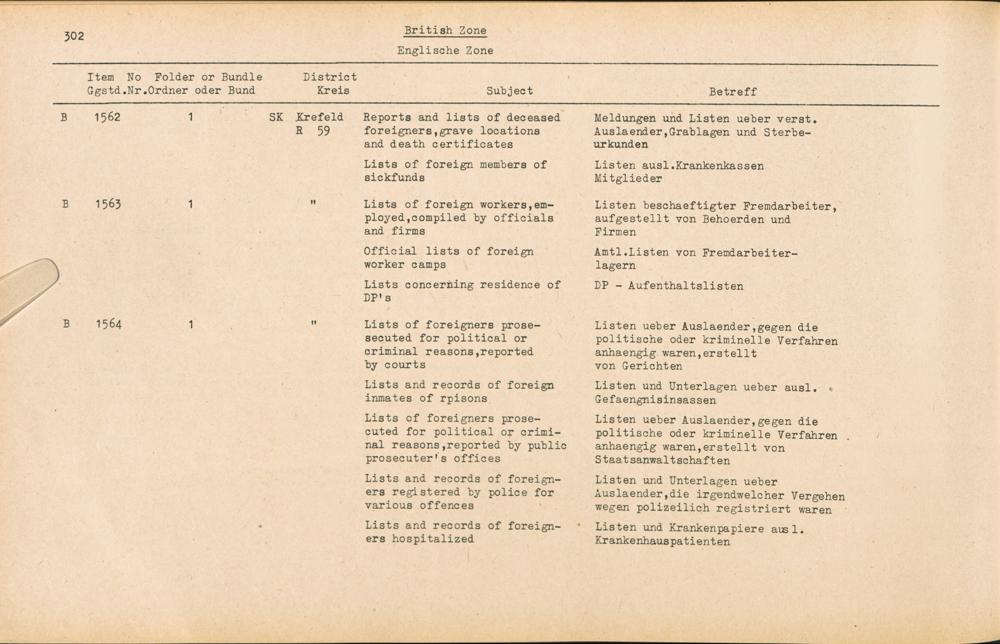 302

British Zone
Englische Zone

| | Item No Ggstd.Nr. | Folder or Bundle Ordner oder Bund | District Kreis | Subject | Betreff |
|---|---|---|---|---|---|
| B | 1562 | 1 | SK Krefeld R 59 | Reports and lists of deceased foreigners,grave locations and death certificates | Meldungen und Listen ueber verst. Auslaender,Grablagen und Sterbeurkunden |
| | | | | Lists of foreign members of sickfunds | Listen ausl.Krankenkassen Mitglieder |
| B | 1563 | 1 | " | Lists of foreign workers,employed,compiled by officials and firms | Listen beschaeftigter Fremdarbeiter, aufgestellt von Behoerden und Firmen |
| | | | | Official lists of foreign worker camps | Amtl.Listen von Fremdarbeiterlagern |
| | | | | Lists concerning residence of DP's | DP - Aufenthaltslisten |
| B | 1564 | 1 | " | Lists of foreigners prosecuted for political or criminal reasons,reported by courts | Listen ueber Auslaender,gegen die politische oder kriminelle Verfahren anhaengig waren,erstellt von Gerichten |
| | | | | Lists and records of foreign inmates of rpisons | Listen und Unterlagen ueber ausl. Gefaengnisinsassen |
| | | | | Lists of foreigners prosecuted for political or criminal reasons,reported by public prosecuter's offices | Listen ueber Auslaender,gegen die politische oder kriminelle Verfahren anhaengig waren,erstellt von Staatsanwaltschaften |
| | | | | Lists and records of foreigners registered by police for various offences | Listen und Unterlagen ueber Auslaender,die irgendwelcher Vergehen wegen polizeilich registriert waren |
| | | | | Lists and records of foreigners hospitalized | Listen und Krankenpapiere ausl. Krankenhauspatienten |